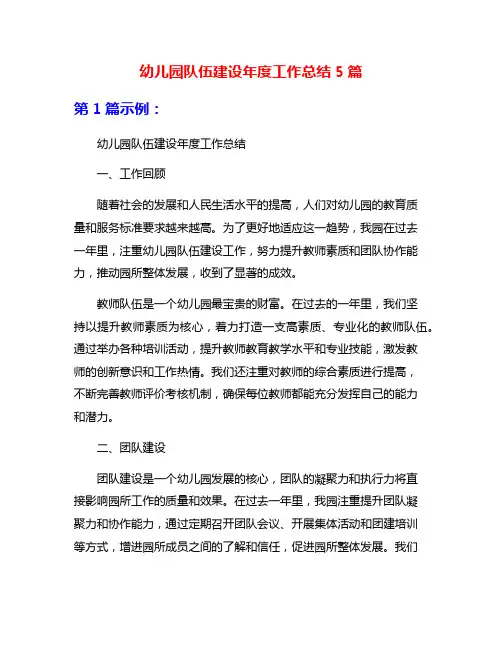 幼儿园队伍建设年度工作总结 5 篇

第 1 篇示例：

幼儿园队伍建设年度工作总结

一、工作回顾

随着社会的发展和人民生活水平的提高，人们对幼儿园的教育质量和服务标准要求越来越高。为了更好地适应这一趋势，我园在过去一年里，注重幼儿园队伍建设工作，努力提升教师素质和团队协作能力，推动园所整体发展，收到了显著的成效。

教师队伍是一个幼儿园最宝贵的财富。在过去的一年里，我们坚持以提升教师素质为核心，着力打造一支高素质、专业化的教师队伍。通过举办各种培训活动，提升教师教育教学水平和专业技能，激发教师的创新意识和工作热情。我们还注重对教师的综合素质进行提高，不断完善教师评价考核机制，确保每位教师都能充分发挥自己的能力和潜力。

二、团队建设

团队建设是一个幼儿园发展的核心，团队的凝聚力和执行力将直接影响园所工作的质量和效果。在过去一年里，我园注重提升团队凝聚力和协作能力，通过定期召开团队会议、开展集体活动和团建培训等方式，增进园所成员之间的了解和信任，促进园所整体发展。我们